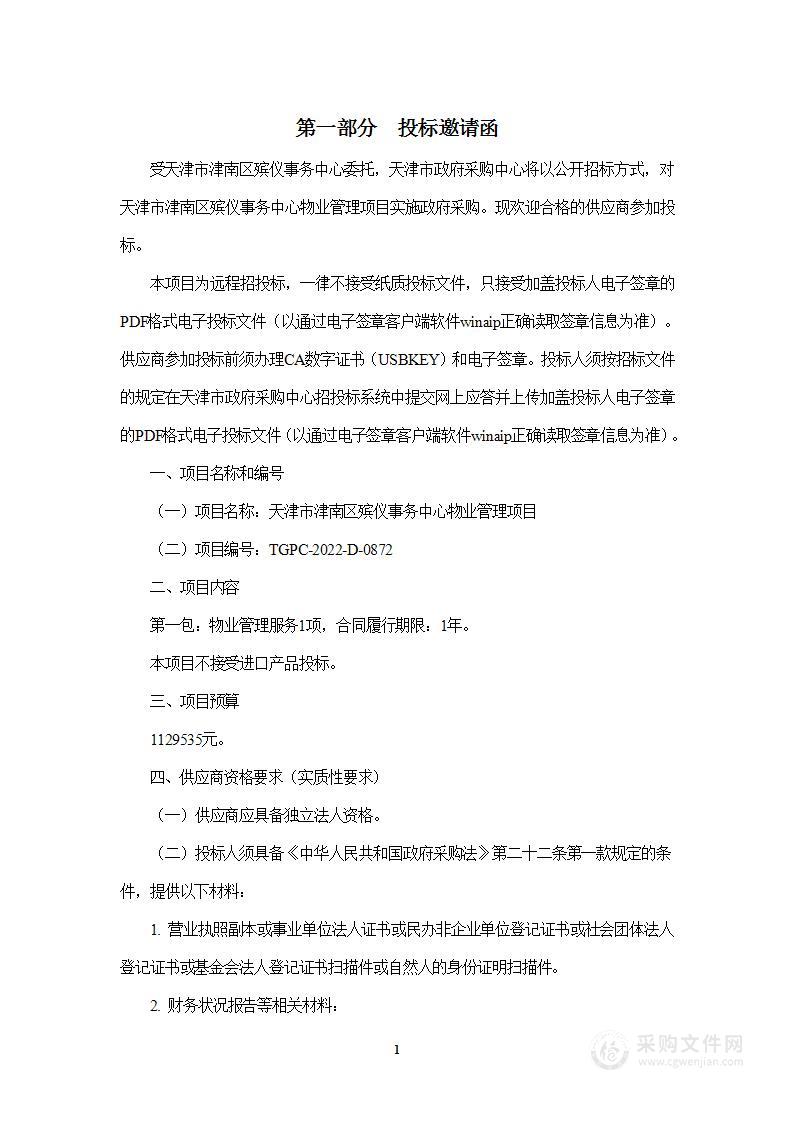 第一部分　投标邀请函

受天津市津南区殡仪事务中心委托，天津市政府采购中心将以公开招标方式，对天津市津南区殡仪事务中心物业管理项目实施政府采购。现欢迎合格的供应商参加投标。

本项目为远程招投标，一律不接受纸质投标文件，只接受加盖投标人电子签章的PDF格式电子投标文件（以通过电子签章客户端软件winaip正确读取签章信息为准）。供应商参加投标前须办理CA数字证书（USBKEY）和电子签章。投标人须按招标文件的规定在天津市政府采购中心招投标系统中提交网上应答并上传加盖投标人电子签章的PDF格式电子投标文件（以通过电子签章客户端软件winaip正确读取签章信息为准）。

一、项目名称和编号

（一）项目名称：天津市津南区殡仪事务中心物业管理项目

（二）项目编号：TGPC-2022-D-0872

二、项目内容

第一包：物业管理服务1项，合同履行期限：1年。

本项目不接受进口产品投标。

三、项目预算

1129535元。

四、供应商资格要求（实质性要求）

（一）供应商应具备独立法人资格。

（二）投标人须具备《中华人民共和国政府采购法》第二十二条第一款规定的条件，提供以下材料：

1. 营业执照副本或事业单位法人证书或民办非企业单位登记证书或社会团体法人登记证书或基金会法人登记证书扫描件或自然人的身份证明扫描件。

2. 财务状况报告等相关材料：

1

采购文件网
www.cgwenjian.com